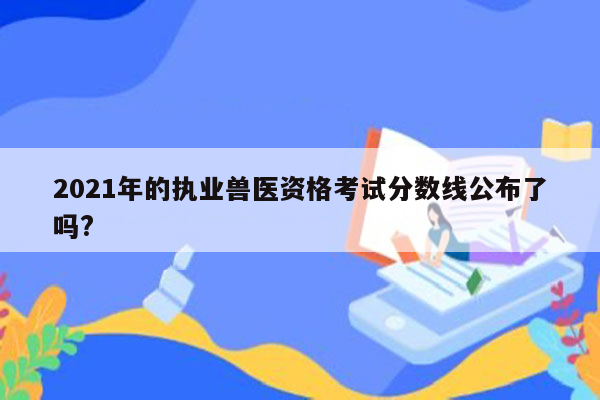 2021年的执业兽医资格考试分数线公布了吗?